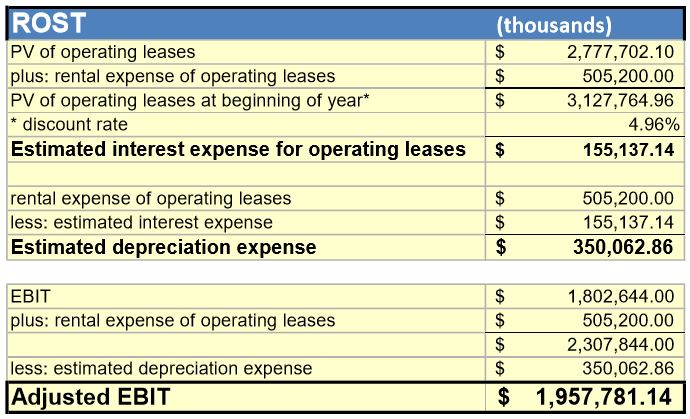 | ROST | (thousands) |
|---|---|
| PV of operating leases | $ 2,777,702.10 |
| plus: rental expense of operating leases | $ 505,200.00 |
| PV of operating leases at beginning of year* | $ 3,127,764.96 |
| * discount rate | 4.96% |
| **Estimated interest expense for operating leases** | **$ 155,137.14** |
| | |
| rental expense of operating leases | $ 505,200.00 |
| less: estimated interest expense | $ 155,137.14 |
| **Estimated depreciation expense** | **$ 350,062.86** |

| | |
|---|---|
| EBIT | $ 1,802,644.00 |
| plus: rental expense of operating leases | $ 505,200.00 |
| | $ 2,307,844.00 |
| less: estimated depreciation expense | $ 350,062.86 |
| **Adjusted EBIT** | **$ 1,957,781.14** |